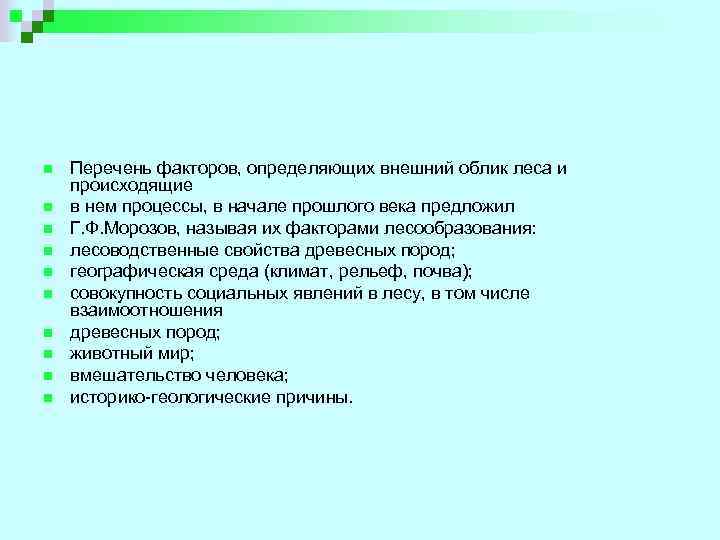 Перечень факторов, определяющих внешний облик леса и происходящие

в нем процессы, в начале прошлого века предложил

Г.Ф.Морозов, называя их факторами лесообразования:

лесоводственные свойства древесных пород;

географическая среда (климат, рельеф, почва);

совокупность социальных явлений в лесу, в том числе взаимоотношения

древесных пород;

животный мир;

вмешательство человека;

историко-геологические причины.